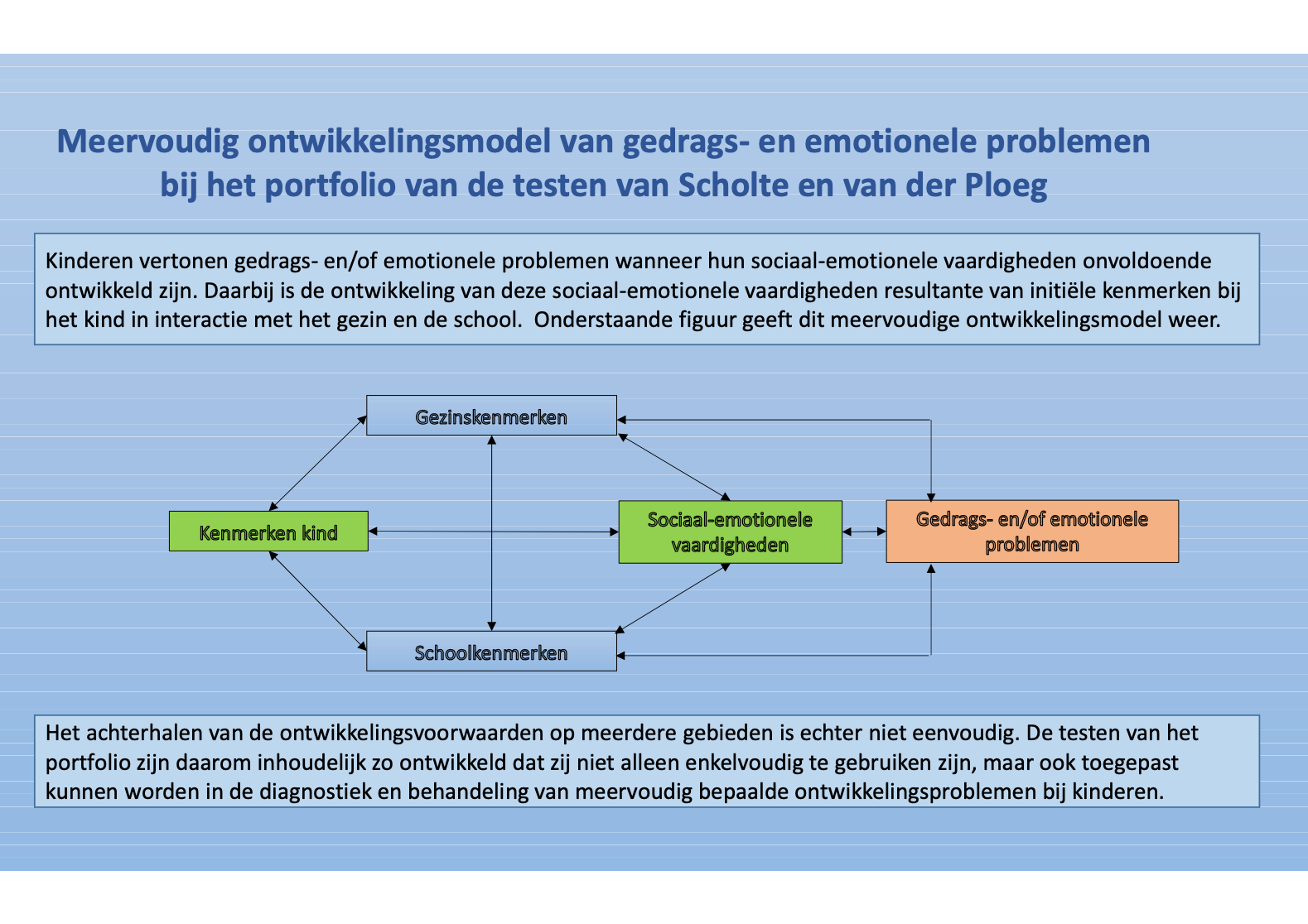 Meervoudig ontwikkelingsmodel van gedrags- en emotionele problemen bij het portfolio van de testen van Scholte en van der Ploeg

Kinderen vertonen gedrags- en/of emotionele problemen wanneer hun sociaal-emotionele vaardigheden onvoldoende ontwikkeld zijn. Daarbij is de ontwikkeling van deze sociaal-emotionele vaardigheden resultante van initiële kenmerken bij het kind in interactie met het gezin en de school. Onderstaande figuur geeft dit meervoudige ontwikkelingsmodel weer.

Gezinskenmerken

Kenmerken kind

Sociaal-emotionele vaardigheden

Gedrags- en/of emotionele problemen

Schoolkenmerken

Het achterhalen van de ontwikkelingsvoorwaarden op meerdere gebieden is echter niet eenvoudig. De testen van het portfolio zijn daarom inhoudelijk zo ontwikkeld dat zij niet alleen enkelvoudig te gebruiken zijn, maar ook toegepast kunnen worden in de diagnostiek en behandeling van meervoudig bepaalde ontwikkelingsproblemen bij kinderen.